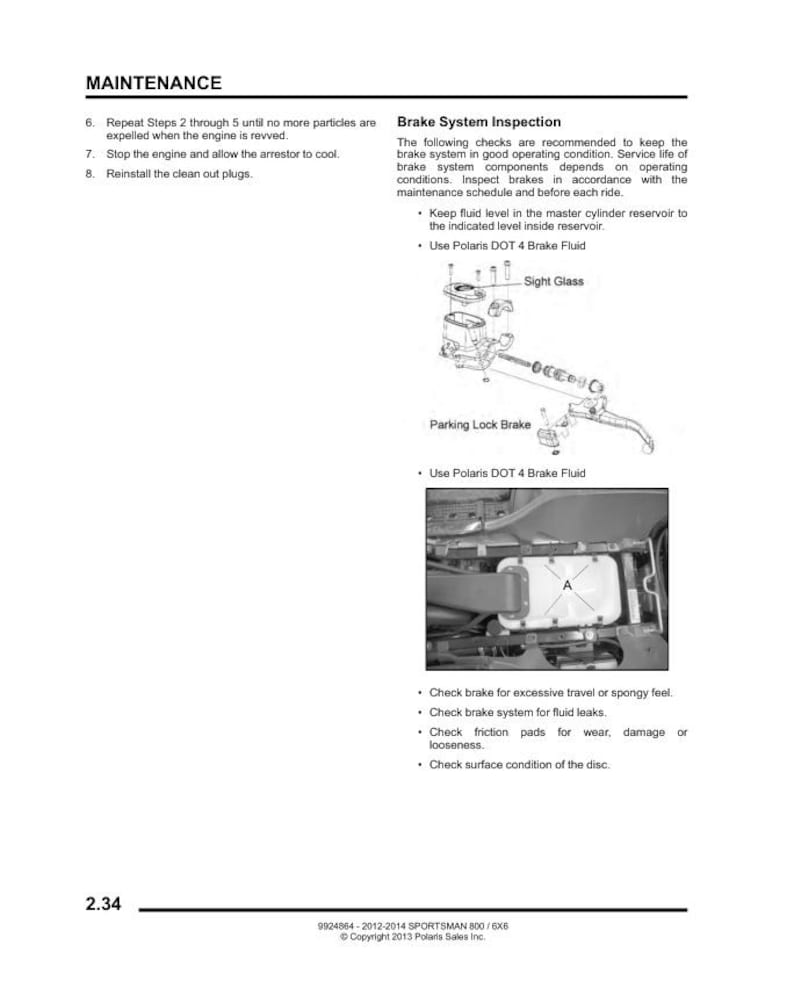 MAINTENANCE

6. Repeat Steps 2 through 5 until no more particles are expelled when the engine is revved.

7. Stop the engine and allow the arrestor to cool.

8. Reinstall the clean out plugs.

Brake System Inspection

The following checks are recommended to keep the brake system in good operating condition. Service life of brake system components depends on operating conditions. Inspect brakes in accordance with the maintenance schedule and before each ride.

• Keep fluid level in the master cylinder reservoir to the indicated level inside reservoir.

• Use Polaris DOT 4 Brake Fluid

Sight Glass

Parking Lock Brake

• Use Polaris DOT 4 Brake Fluid

A

• Check brake for excessive travel or spongy feel.

• Check brake system for fluid leaks.

• Check friction pads for wear, damage or looseness.

• Check surface condition of the disc.

2.34

9924864 - 2012-2014 SPORTSMAN 800 / 6X6
© Copyright 2013 Polaris Sales Inc.